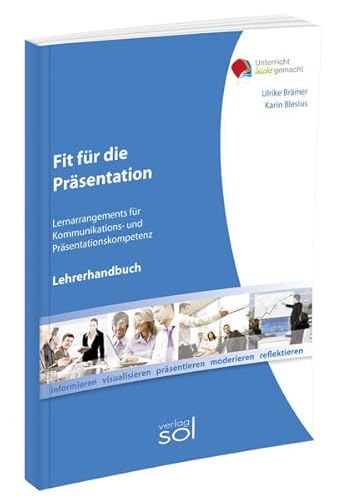 Unterricht leicht gemacht

Ulrike Brämer
Karin Blesius

Fit für die Präsentation

Lernarrangements für Kommunikations- und Präsentationskompetenz

Lehrerhandbuch

informieren visualisieren präsentieren moderieren reflektieren

verlag sol